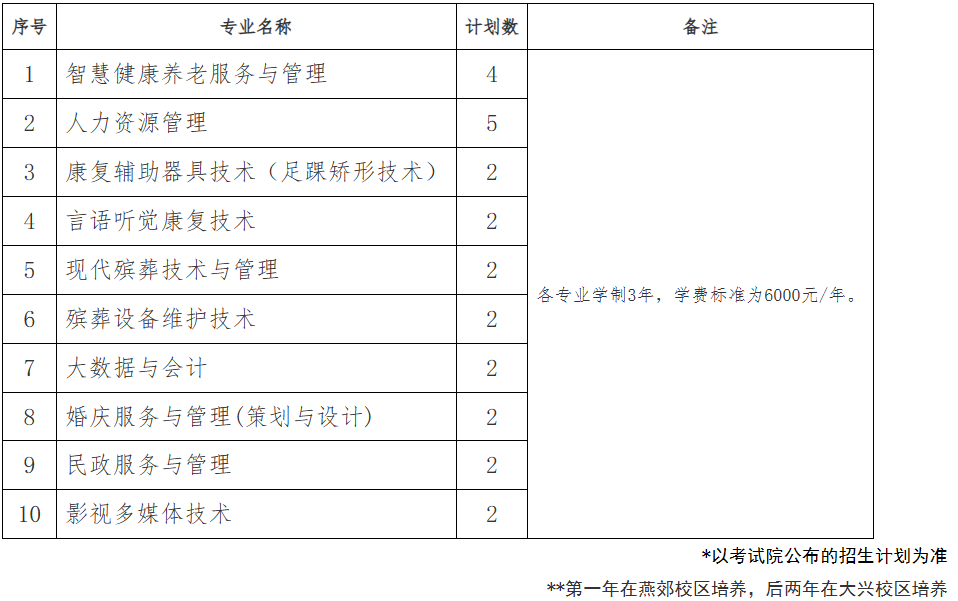 | 序号 | 专业名称 | 计划数 | 备注 |
|---|---|---|---|
| 1 | 智慧健康养老服务与管理 | 4 | 各专业学制3年，学费标准为6000元/年。 |
| 2 | 人力资源管理 | 5 | |
| 3 | 康复辅助器具技术（足踝矫形技术） | 2 | |
| 4 | 言语听觉康复技术 | 2 | |
| 5 | 现代殡葬技术与管理 | 2 | |
| 6 | 殡葬设备维护技术 | 2 | |
| 7 | 大数据与会计 | 2 | |
| 8 | 婚庆服务与管理(策划与设计) | 2 | |
| 9 | 民政服务与管理 | 2 | |
| 10 | 影视多媒体技术 | 2 | |

*以考试院公布的招生计划为准

**第一年在燕郊校区培养，后两年在大兴校区培养